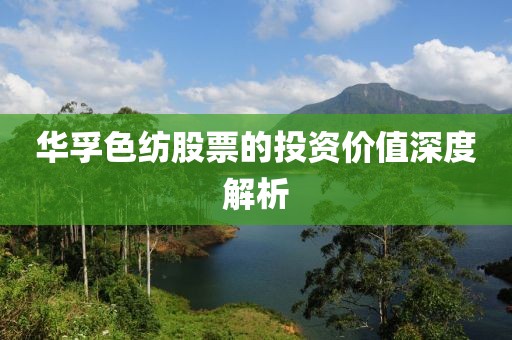 华孚色纺股票的投资价值深度解析